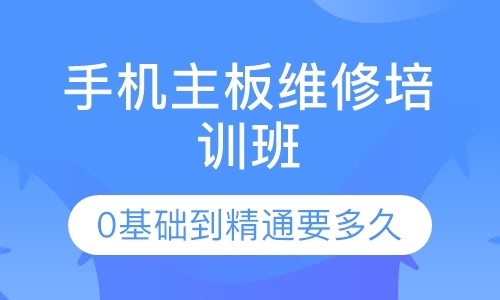 手机主板维修培训班

0基础到精通要多久